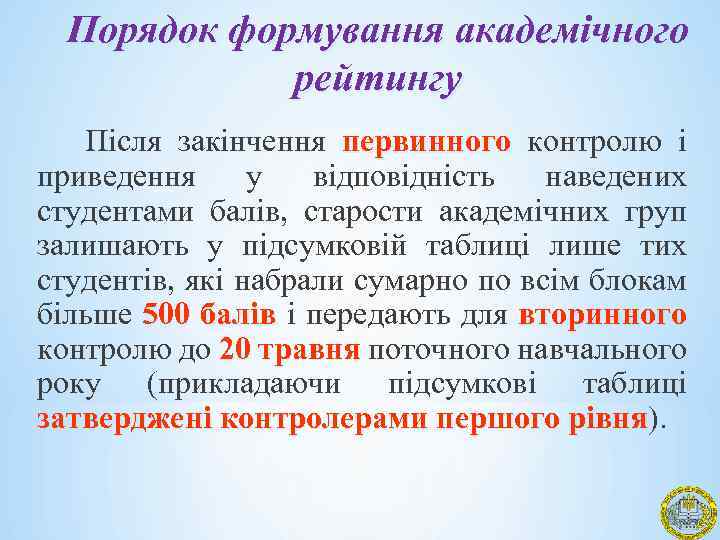 Порядок формування академічного рейтингу

Після закінчення первинного контролю і приведення у відповідність наведених студентами балів, старости академічних груп залишають у підсумковій таблиці лише тих студентів, які набрали сумарно по всім блокам більше 500 балів і передають для вторинного контролю до 20 травня поточного навчального року (прикладаючи підсумкові таблиці затверджені контролерами першого рівня).